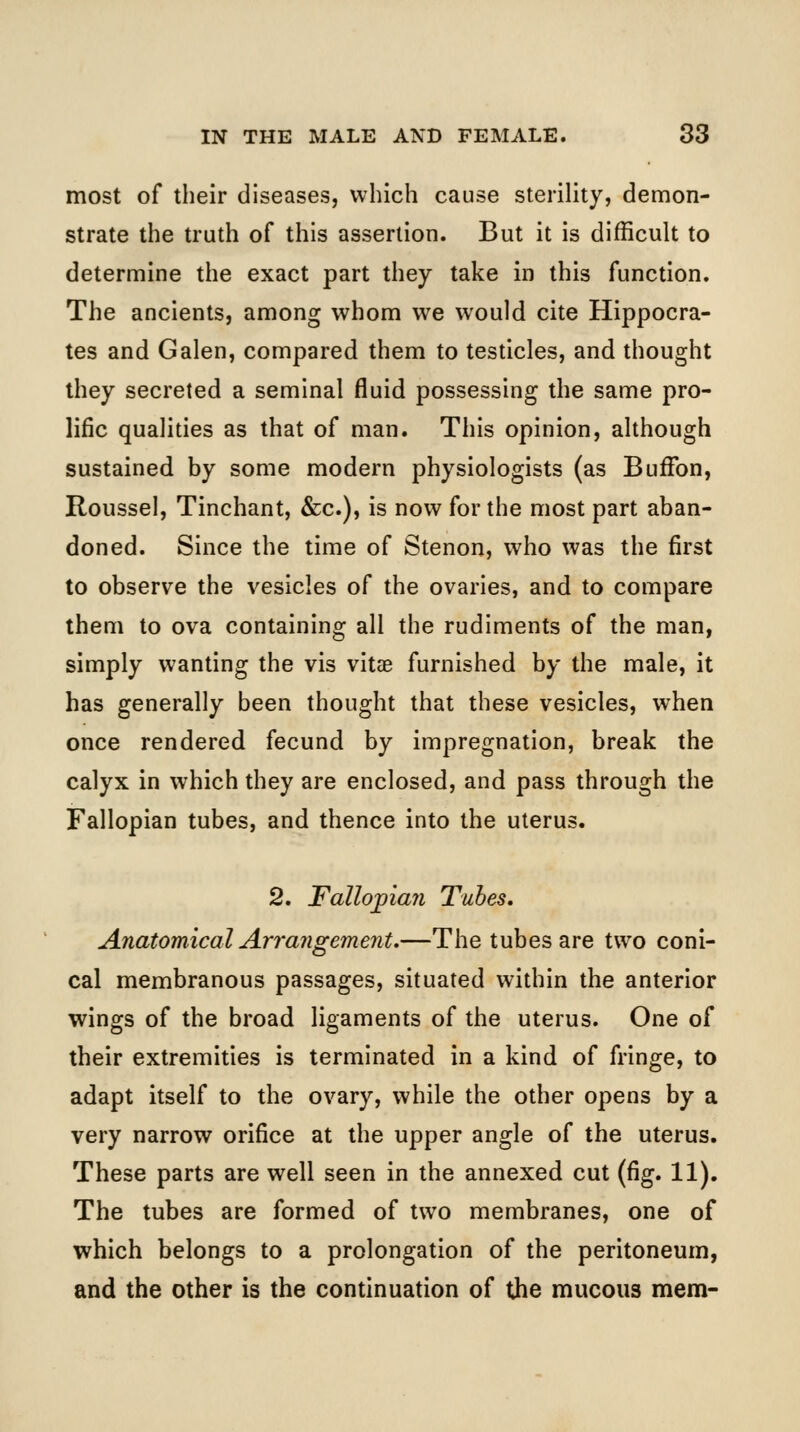 IN THE MALE AND FEMALE. 33

most of their diseases, which cause sterility, demonstrate the truth of this assertion. But it is difficult to determine the exact part they take in this function. The ancients, among whom we would cite Hippocrates and Galen, compared them to testicles, and thought they secreted a seminal fluid possessing the same prolific qualities as that of man. This opinion, although sustained by some modern physiologists (as Buffon, Roussel, Tinchant, &c.), is now for the most part abandoned. Since the time of Stenon, who was the first to observe the vesicles of the ovaries, and to compare them to ova containing all the rudiments of the man, simply wanting the vis vitæ furnished by the male, it has generally been thought that these vesicles, when once rendered fecund by impregnation, break the calyx in which they are enclosed, and pass through the Fallopian tubes, and thence into the uterus.

2. Fallopian Tubes.

Anatomical Arrangement.—The tubes are two conical membranous passages, situated within the anterior wings of the broad ligaments of the uterus. One of their extremities is terminated in a kind of fringe, to adapt itself to the ovary, while the other opens by a very narrow orifice at the upper angle of the uterus. These parts are well seen in the annexed cut (fig. 11). The tubes are formed of two membranes, one of which belongs to a prolongation of the peritoneum, and the other is the continuation of the mucous mem-